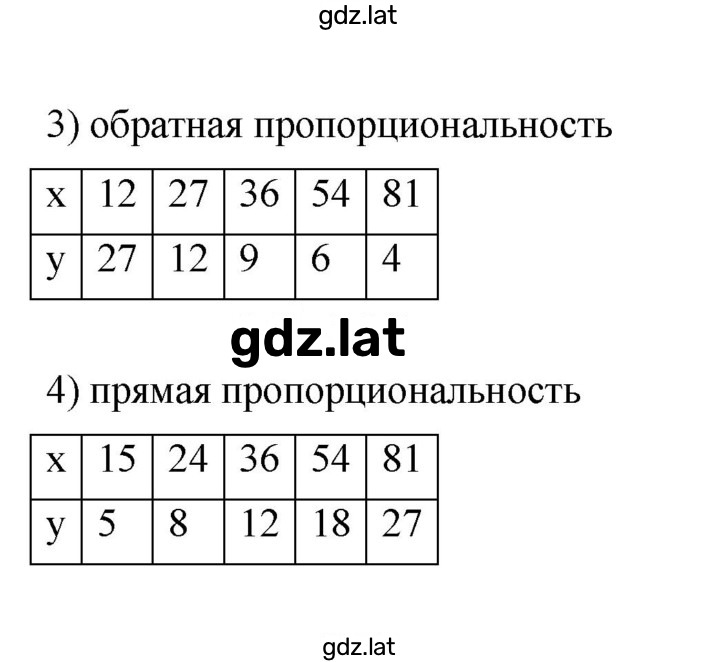 gdz.lat

3) обратная пропорциональность

| x | 12 | 27 | 36 | 54 | 81 |
|---|---|---|---|---|---|
| y | 27 | 12 | 9 | 6 | 4 |

gdz.lat

4) прямая пропорциональность

| x | 15 | 24 | 36 | 54 | 81 |
|---|---|---|---|---|---|
| y | 5 | 8 | 12 | 18 | 27 |

gdz.lat